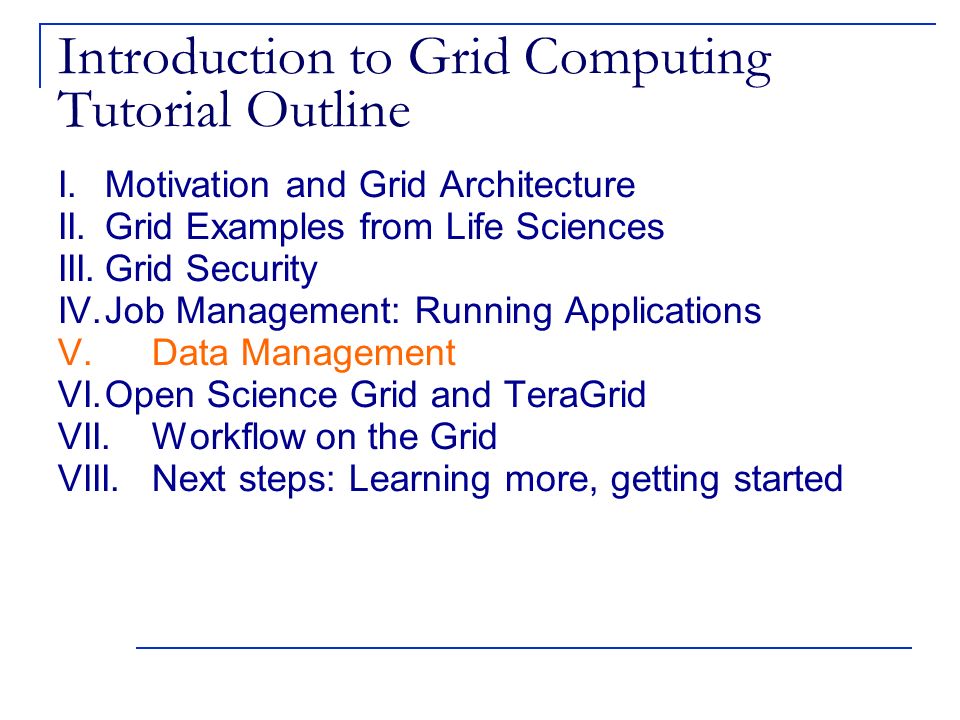 Introduction to Grid Computing Tutorial Outline

I. Motivation and Grid Architecture
II. Grid Examples from Life Sciences
III. Grid Security
IV. Job Management: Running Applications
V. Data Management
VI. Open Science Grid and TeraGrid
VII. Workflow on the Grid
VIII. Next steps: Learning more, getting started